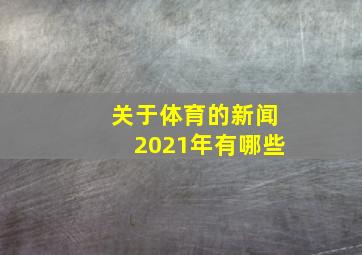 关于体育的新闻
2021年有哪些